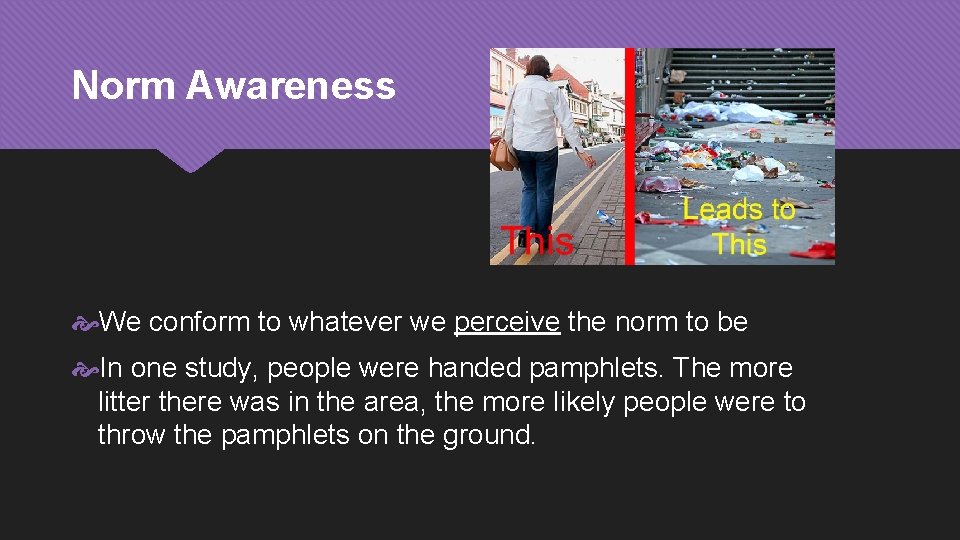 Norm Awareness

This

Leads to This

We conform to whatever we perceive the norm to be

In one study, people were handed pamphlets. The more litter there was in the area, the more likely people were to throw the pamphlets on the ground.